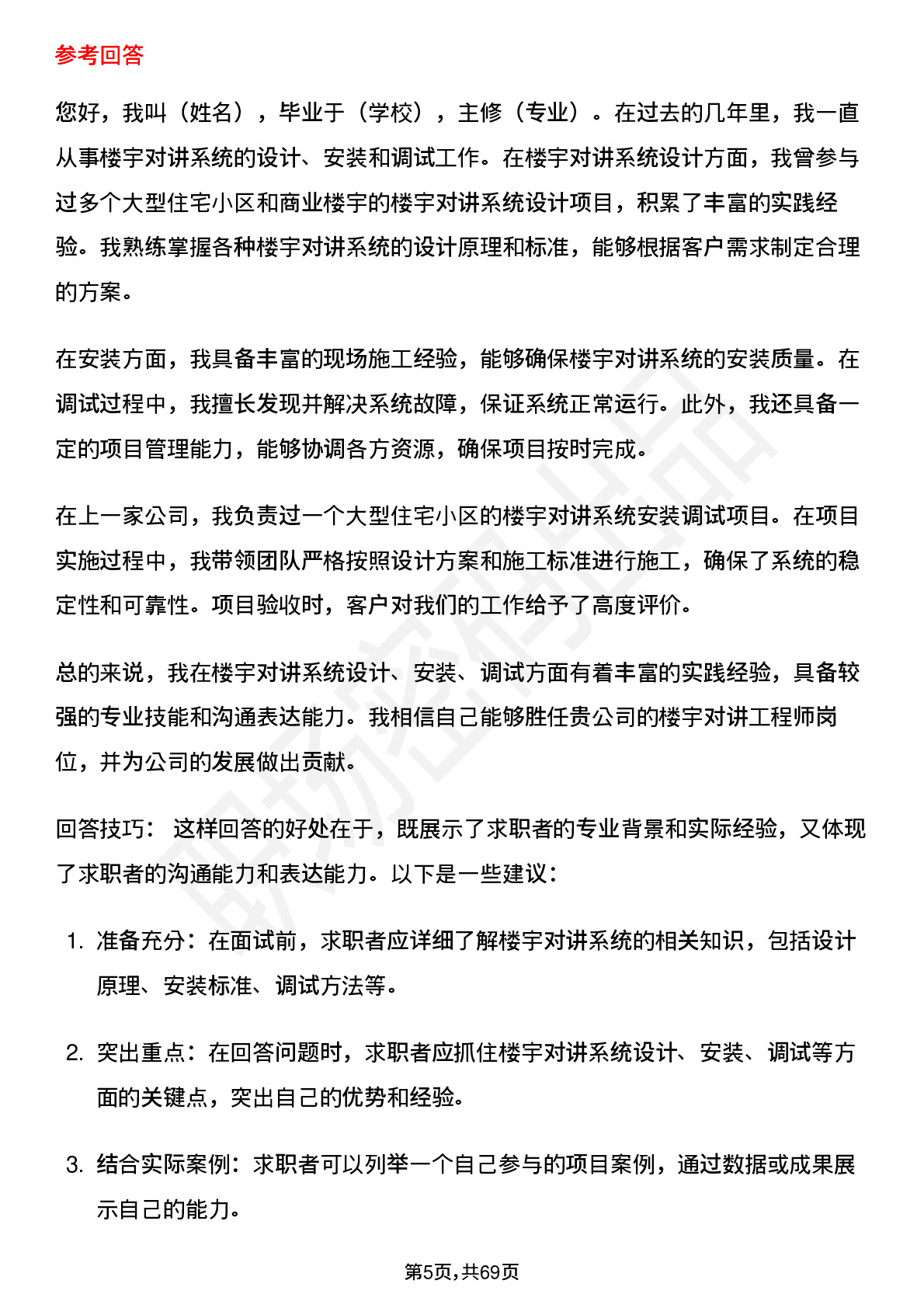 参考回答

您好，我叫（姓名），毕业于（学校），主修（专业）。在过去的几年里，我一直从事楼宇对讲系统的设计、安装和调试工作。在楼宇对讲系统设计方面，我曾参与过多个大型住宅小区和商业楼宇的楼宇对讲系统设计项目，积累了丰富的实践经验。我熟练掌握各种楼宇对讲系统的设计原理和标准，能够根据客户需求制定合理的方案。

在安装方面，我具备丰富的现场施工经验，能够确保楼宇对讲系统的安装质量。在调试过程中，我擅长发现并解决系统故障，保证系统正常运行。此外，我还具备一定的项目管理能力，能够协调各方资源，确保项目按时完成。

在上一家公司，我负责过一个大型住宅小区的楼宇对讲系统安装调试项目。在项目实施过程中，我带领团队严格按照设计方案和施工标准进行施工，确保了系统的稳定性和可靠性。项目验收时，客户对我们的工作给予了高度评价。

总的来说，我在楼宇对讲系统设计、安装、调试方面有着丰富的实践经验，具备较强的专业技能和沟通表达能力。我相信自己能够胜任贵公司的楼宇对讲工程师岗位，并为公司的发展做出贡献。

回答技巧： 这样回答的好处在于，既展示了求职者的专业背景和实际经验，又体现了求职者的沟通能力和表达能力。以下是一些建议：

1. 准备充分：在面试前，求职者应详细了解楼宇对讲系统的相关知识，包括设计原理、安装标准、调试方法等。

2. 突出重点：在回答问题时，求职者应抓住楼宇对讲系统设计、安装、调试等方面的关键点，突出自己的优势和经验。

3. 结合实际案例：求职者可以列举一个自己参与的项目案例，通过数据或成果展示自己的能力。

第5页，共69页